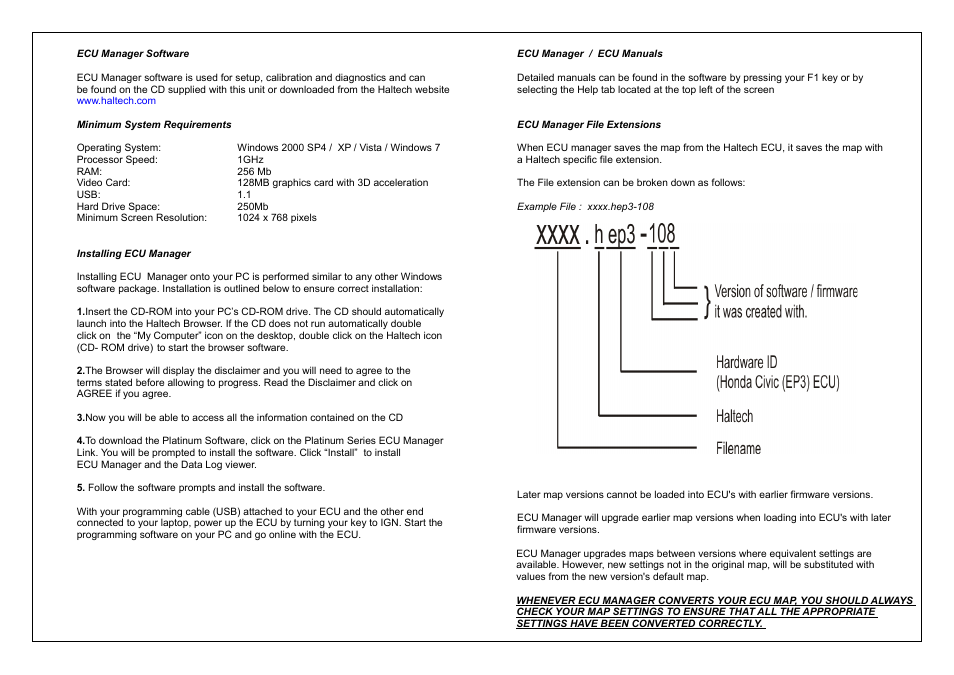 ECU Manager Software

ECU Manager software is used for setup, calibration and diagnostics and can be found on the CD supplied with this unit or downloaded from the Haltech website www.haltech.com

Minimum System Requirements

| | |
|---|---|
| Operating System: | Windows 2000 SP4 / XP / Vista / Windows 7 |
| Processor Speed: | 1GHz |
| RAM: | 256 Mb |
| Video Card: | 128MB graphics card with 3D acceleration |
| USB: | 1.1 |
| Hard Drive Space: | 250Mb |
| Minimum Screen Resolution: | 1024 x 768 pixels |

Installing ECU Manager

Installing ECU Manager onto your PC is performed similar to any other Windows software package. Installation is outlined below to ensure correct installation:

1.Insert the CD-ROM into your PC's CD-ROM drive. The CD should automatically launch into the Haltech Browser. If the CD does not run automatically double click on the "My Computer" icon on the desktop, double click on the Haltech icon (CD- ROM drive) to start the browser software.

2.The Browser will display the disclaimer and you will need to agree to the terms stated before allowing to progress. Read the Disclaimer and click on AGREE if you agree.

3.Now you will be able to access all the information contained on the CD

4.To download the Platinum Software, click on the Platinum Series ECU Manager Link. You will be prompted to install the software. Click "Install" to install ECU Manager and the Data Log viewer.

5. Follow the software prompts and install the software.

With your programming cable (USB) attached to your ECU and the other end connected to your laptop, power up the ECU by turning your key to IGN. Start the programming software on your PC and go online with the ECU.

ECU Manager / ECU Manuals

Detailed manuals can be found in the software by pressing your F1 key or by selecting the Help tab located at the top left of the screen

ECU Manager File Extensions

When ECU manager saves the map from the Haltech ECU, it saves the map with a Haltech specific file extension.

The File extension can be broken down as follows:

Example File : xxxx.hep3-108

XXXX . h ep3 - 108

Version of software / firmware it was created with.

Hardware ID (Honda Civic (EP3) ECU)

Haltech

Filename

Later map versions cannot be loaded into ECU's with earlier firmware versions.

ECU Manager will upgrade earlier map versions when loading into ECU's with later firmware versions.

ECU Manager upgrades maps between versions where equivalent settings are available. However, new settings not in the original map, will be substituted with values from the new version's default map.

WHENEVER ECU MANAGER CONVERTS YOUR ECU MAP, YOU SHOULD ALWAYS CHECK YOUR MAP SETTINGS TO ENSURE THAT ALL THE APPROPRIATE SETTINGS HAVE BEEN CONVERTED CORRECTLY.